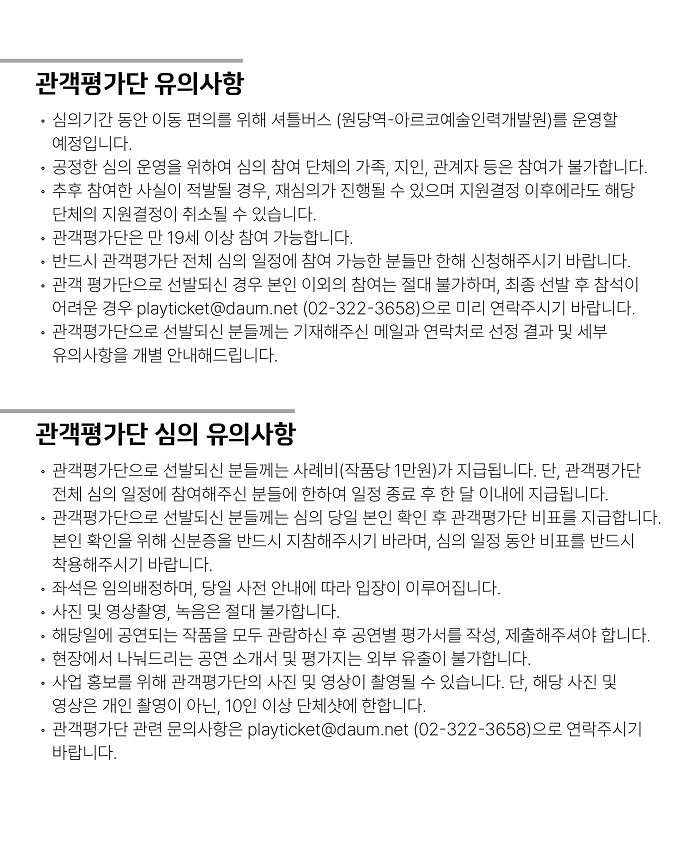 관객평가단 유의사항

• 심의기간 동안 이동 편의를 위해 셔틀버스 (원당역-아르코예술인력개발원)를 운영할 예정입니다.
• 공정한 심의 운영을 위하여 심의 참여 단체의 가족, 지인, 관계자 등은 참여가 불가합니다.
• 추후 참여한 사실이 적발될 경우, 재심의가 진행될 수 있으며 지원결정 이후에라도 해당 단체의 지원결정이 취소될 수 있습니다.
• 관객평가단은 만 19세 이상 참여 가능합니다.
• 반드시 관객평가단 전체 심의 일정에 참여 가능한 분들만 한해 신청해주시기 바랍니다.
• 관객 평가단으로 선발되신 경우 본인 이외의 참여는 절대 불가하며, 최종 선발 후 참석이 어려운 경우 playticket@daum.net (02-322-3658)으로 미리 연락주시기 바랍니다.
• 관객평가단으로 선발되신 분들께는 기재해주신 메일과 연락처로 선정 결과 및 세부 유의사항을 개별 안내해드립니다.

관객평가단 심의 유의사항

• 관객평가단으로 선발되신 분들께는 사례비(작품당 1만원)가 지급됩니다. 단, 관객평가단 전체 심의 일정에 참여해주신 분들에 한하여 일정 종료 후 한 달 이내에 지급됩니다.
• 관객평가단으로 선발되신 분들께는 심의 당일 본인 확인 후 관객평가단 비표를 지급합니다. 본인 확인을 위해 신분증을 반드시 지참해주시기 바라며, 심의 일정 동안 비표를 반드시 착용해주시기 바랍니다.
• 좌석은 임의배정하며, 당일 사전 안내에 따라 입장이 이루어집니다.
• 사진 및 영상촬영, 녹음은 절대 불가합니다.
• 해당일에 공연되는 작품을 모두 관람하신 후 공연별 평가서를 작성, 제출해주셔야 합니다.
• 현장에서 나눠드리는 공연 소개서 및 평가지는 외부 유출이 불가합니다.
• 사업 홍보를 위해 관객평가단의 사진 및 영상이 촬영될 수 있습니다. 단, 해당 사진 및 영상은 개인 촬영이 아닌, 10인 이상 단체샷에 한합니다.
• 관객평가단 관련 문의사항은 playticket@daum.net (02-322-3658)으로 연락주시기 바랍니다.